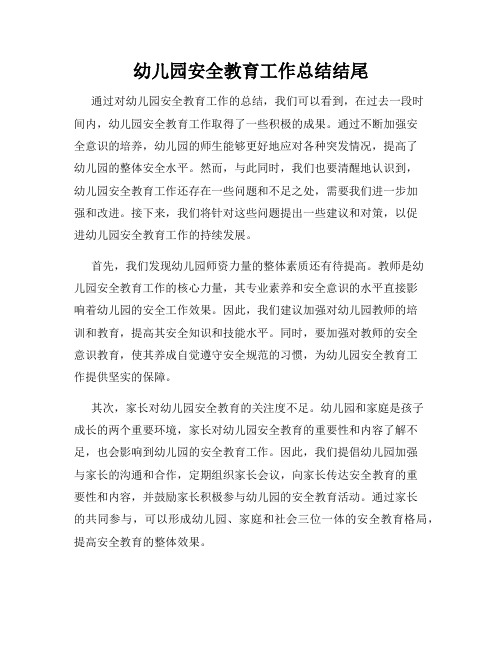 幼儿园安全教育工作总结结尾

通过对幼儿园安全教育工作的总结，我们可以看到，在过去一段时间内，幼儿园安全教育工作取得了一些积极的成果。通过不断加强安全意识的培养，幼儿园的师生能够更好地应对各种突发情况，提高了幼儿园的整体安全水平。然而，与此同时，我们也要清醒地认识到，幼儿园安全教育工作还存在一些问题和不足之处，需要我们进一步加强和改进。接下来，我们将针对这些问题提出一些建议和对策，以促进幼儿园安全教育工作的持续发展。

首先，我们发现幼儿园师资力量的整体素质还有待提高。教师是幼儿园安全教育工作的核心力量，其专业素养和安全意识的水平直接影响着幼儿园的安全工作效果。因此，我们建议加强对幼儿园教师的培训和教育，提高其安全知识和技能水平。同时，要加强对教师的安全意识教育，使其养成自觉遵守安全规范的习惯，为幼儿园安全教育工作提供坚实的保障。

其次，家长对幼儿园安全教育的关注度不足。幼儿园和家庭是孩子成长的两个重要环境，家长对幼儿园安全教育的重要性和内容了解不足，也会影响到幼儿园的安全教育工作。因此，我们提倡幼儿园加强与家长的沟通和合作，定期组织家长会议，向家长传达安全教育的重要性和内容，并鼓励家长积极参与幼儿园的安全教育活动。通过家长的共同参与，可以形成幼儿园、家庭和社会三位一体的安全教育格局，提高安全教育的整体效果。